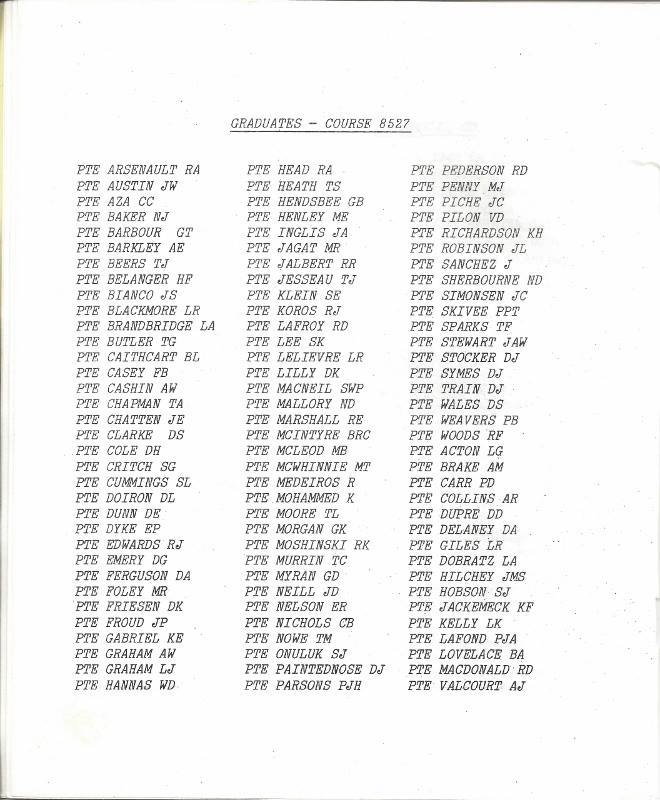 GRADUATES - COURSE 8527

PTE ARSENAULT RA
PTE AUSTIN JW
PTE AZA CC
PTE BAKER NJ
PTE BARBOUR GT
PTE BARKLEY AE
PTE BEERS TJ
PTE BELANGER HF
PTE BIANCO JS
PTE BLACKMORE LR
PTE BRANDBRIDGE LA
PTE BUTLER TG
PTE CAITHCART BL
PTE CASEY FB
PTE CASHIN AW
PTE CHAPMAN TA
PTE CHATTEN JE
PTE CLARKE DS
PTE COLE DH
PTE CRITCH SG
PTE CUMMINGS SL
PTE DOIRON DL
PTE DUNN DE
PTE DYKE EP
PTE EDWARDS RJ
PTE EMERY DG
PTE FERGUSON DA
PTE FOLEY MR
PTE FRIESEN DK
PTE FROUD JP
PTE GABRIEL KE
PTE GRAHAM AW
PTE GRAHAM LJ
PTE HANNAS WD

PTE HEAD RA
PTE HEATH TS
PTE HENDSBEE GB
PTE HENLEY ME
PTE INGLIS JA
PTE JAGAT MR
PTE JALBERT RR
PTE JESSEAU TJ
PTE KLEIN SE
PTE KOROS RJ
PTE LAFROY RD
PTE LEE SK
PTE LELIEVRE LR
PTE LILLY DK
PTE MACNEIL SWP
PTE MALLORY ND
PTE MARSHALL RE
PTE MCINTYRE BRC
PTE MCLEOD MB
PTE MCWHINNIE MT
PTE MEDEIROS R
PTE MOHAMMED K
PTE MOORE TL
PTE MORGAN GK
PTE MOSHINSKI RK
PTE MURRIN TC
PTE MYRAN GD
PTE NEILL JD
PTE NELSON ER
PTE NICHOLS CB
PTE NOWE TM
PTE ONULUK SJ
PTE PAINTEDNOSE DJ
PTE PARSONS PJH

PTE PEDERSON RD
PTE PENNY MJ
PTE PICHE JC
PTE PILON VD
PTE RICHARDSON KH
PTE ROBINSON JL
PTE SANCHEZ J
PTE SHERBOURNE ND
PTE SIMONSEN JC
PTE SKIVEE PPT
PTE SPARKS TF
PTE STEWART JAW
PTE STOCKER DJ
PTE SYMES DJ
PTE TRAIN DJ
PTE WALES DS
PTE WEAVERS PB
PTE WOODS RF
PTE ACTON LG
PTE BRAKE AM
PTE CARR PD
PTE COLLINS AR
PTE DUPRE DD
PTE DELANEY DA
PTE GILES LR
PTE DOBRATZ LA
PTE HILCHEY JMS
PTE HOBSON SJ
PTE JACKEMECK KF
PTE KELLY LK
PTE LAFOND PJA
PTE LOVELACE BA
PTE MACDONALD RD
PTE VALCOURT AJ